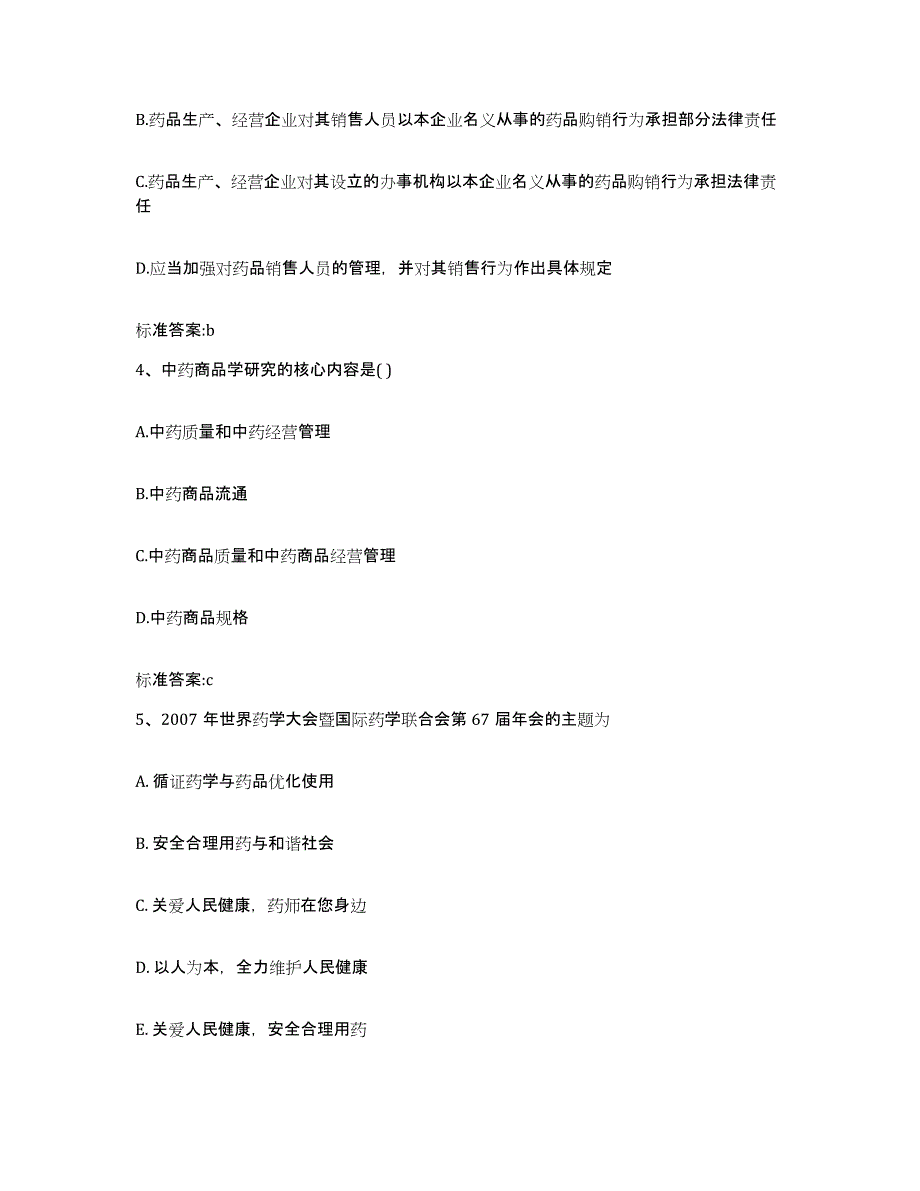 B.药品生产、经营企业对其销售人员以本企业名义从事的药品购销行为承担部分法律责任

C.药品生产、经营企业对其设立的办事机构以本企业名义从事的药品购销行为承担法律责任

D.应当加强对药品销售人员的管理，并对其销售行为作出具体规定

标准答案:b

4、中药商品学研究的核心内容是( )

A.中药质量和中药经营管理

B.中药商品流通

C.中药商品质量和中药商品经营管理

D.中药商品规格

标准答案:c

5、2007 年世界药学大会暨国际药学联合会第 67 届年会的主题为

A. 循证药学与药品优化使用

B. 安全合理用药与和谐社会

C. 关爱人民健康，药师在您身边

D. 以人为本，全力维护人民健康

E. 关爱人民健康，安全合理用药